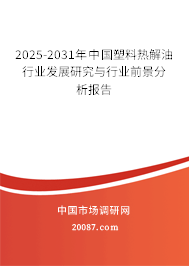 2025-2031年中国塑料热解油行业发展研究与行业前景分析报告

中国市场调研网

20087.com